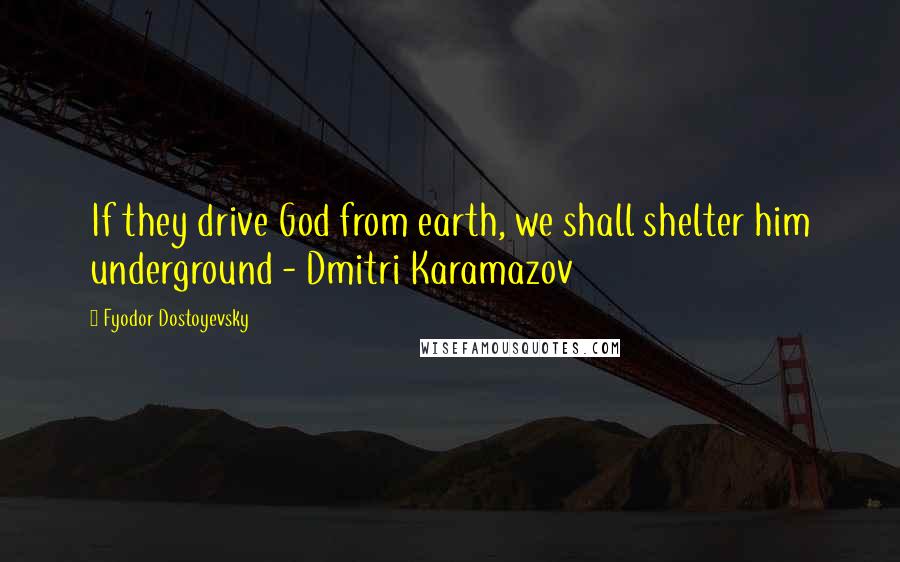 If they drive God from earth, we shall shelter him underground - Dmitri Karamazov

Fyodor Dostoyevsky

WISEFAMOUSQUOTES.COM